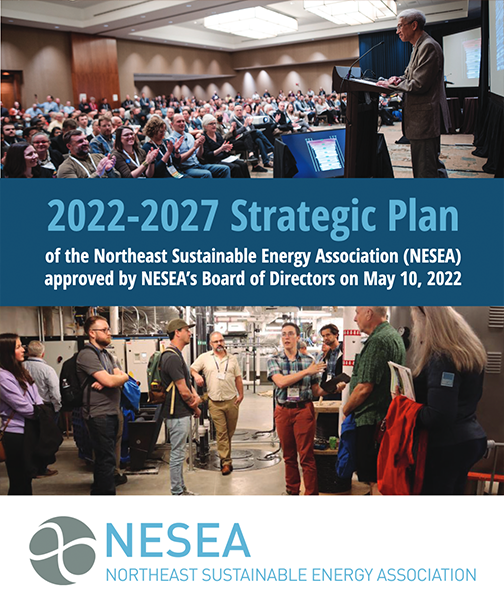 2022-2027 Strategic Plan

of the Northeast Sustainable Energy Association (NESEA) approved by NESEA's Board of Directors on May 10, 2022

NESEA
NORTHEAST SUSTAINABLE ENERGY ASSOCIATION